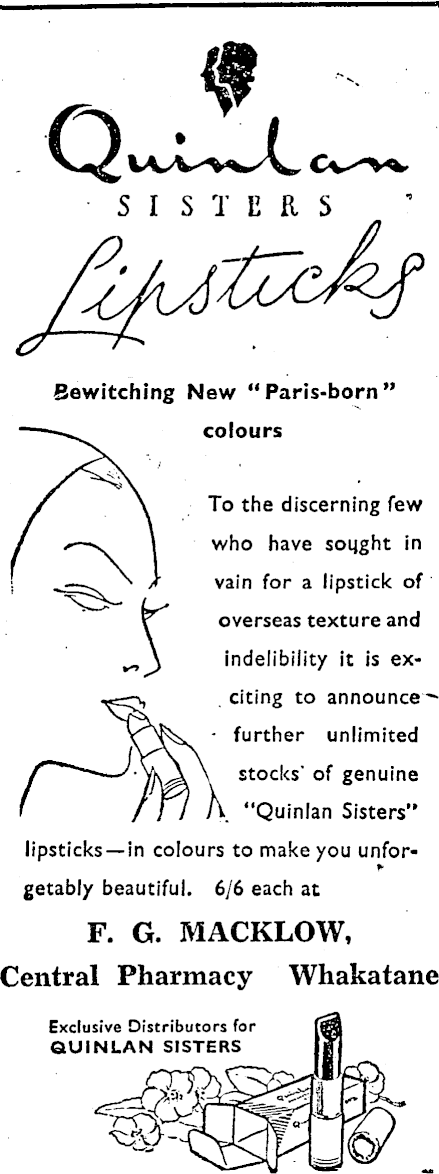 Quinlan
SISTERS
Lipsticks

Bewitching New "Paris-born" colours

To the discerning few who have sought in vain for a lipstick of overseas texture and indelibility it is exciting to announce further unlimited stocks of genuine "Quinlan Sisters" lipsticks—in colours to make you unforgetably beautiful. 6/6 each at

F. G. MACKLOW,
Central Pharmacy Whakatane

Exclusive Distributors for
QUINLAN SISTERS